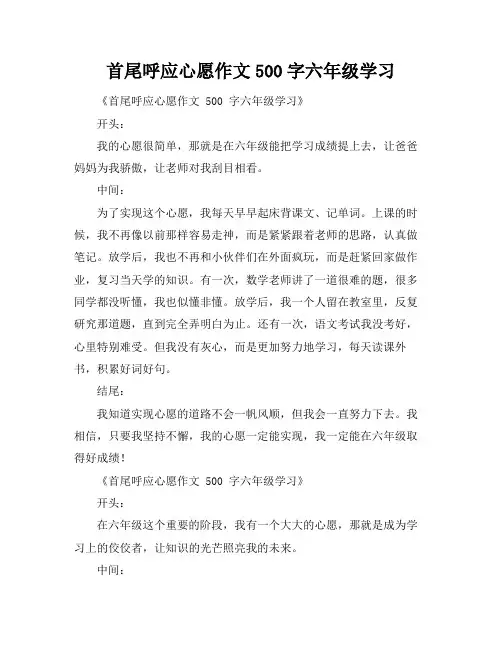 首尾呼应心愿作文 500 字六年级学习

《首尾呼应心愿作文 500 字六年级学习》

开头：

我的心愿很简单，那就是在六年级能把学习成绩提上去，让爸爸妈妈为我骄傲，让老师对我刮目相看。

中间：

为了实现这个心愿，我每天早早起床背课文、记单词。上课的时候，我不再像以前那样容易走神，而是紧紧跟着老师的思路，认真做笔记。放学后，我也不再和小伙伴们在外面疯玩，而是赶紧回家做作业，复习当天学的知识。有一次，数学老师讲了一道很难的题，很多同学都没听懂，我也似懂非懂。放学后，我一个人留在教室里，反复研究那道题，直到完全弄明白为止。还有一次，语文考试我没考好，心里特别难受。但我没有灰心，而是更加努力地学习，每天读课外书，积累好词好句。

结尾：

我知道实现心愿的道路不会一帆风顺，但我会一直努力下去。我相信，只要我坚持不懈，我的心愿一定能实现，我一定能在六年级取得好成绩！

《首尾呼应心愿作文 500 字六年级学习》

开头：

在六年级这个重要的阶段，我有一个大大的心愿，那就是成为学习上的佼佼者，让知识的光芒照亮我的未来。

中间：